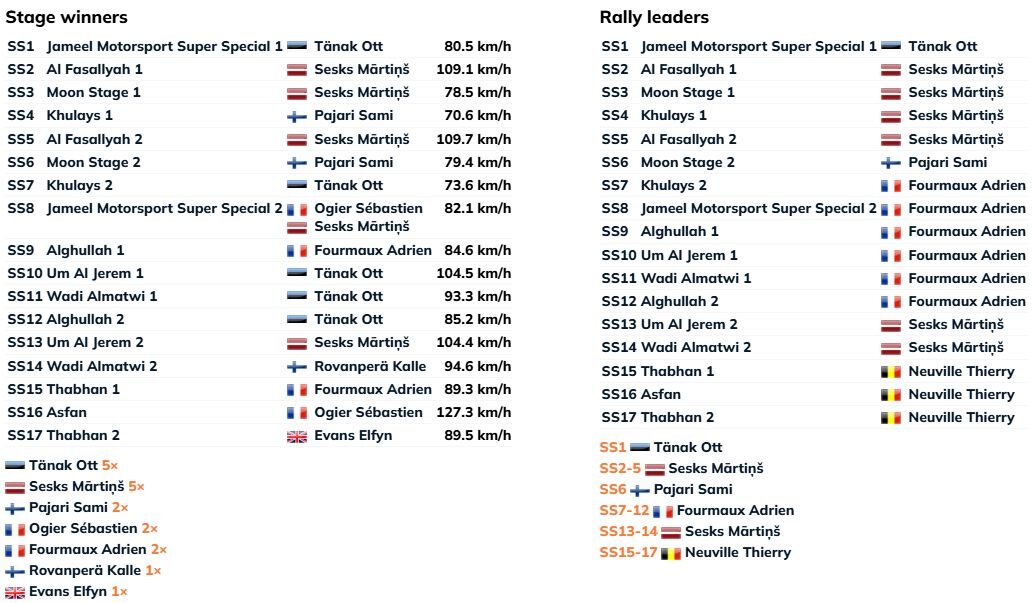 Stage winners

| | | | |
|---|---|---|---|
| SS1 | Jameel Motorsport Super Special 1 | Tänak Ott | 80.5 km/h |
| SS2 | Al Fasallyah 1 | Sesks Mārtiņš | 109.1 km/h |
| SS3 | Moon Stage 1 | Sesks Mārtiņš | 78.5 km/h |
| SS4 | Khulays 1 | Pajari Sami | 70.6 km/h |
| SS5 | Al Fasallyah 2 | Sesks Mārtiņš | 109.7 km/h |
| SS6 | Moon Stage 2 | Pajari Sami | 79.4 km/h |
| SS7 | Khulays 2 | Tänak Ott | 73.6 km/h |
| SS8 | Jameel Motorsport Super Special 2 | Ogier Sébastien Sesks Mārtiņš | 82.1 km/h |
| SS9 | Alghullah 1 | Fourmaux Adrien | 84.6 km/h |
| SS10 | Um Al Jerem 1 | Tänak Ott | 104.5 km/h |
| SS11 | Wadi Almatwi 1 | Tänak Ott | 93.3 km/h |
| SS12 | Alghullah 2 | Tänak Ott | 85.2 km/h |
| SS13 | Um Al Jerem 2 | Sesks Mārtiņš | 104.4 km/h |
| SS14 | Wadi Almatwi 2 | Rovanperä Kalle | 94.6 km/h |
| SS15 | Thabhan 1 | Fourmaux Adrien | 89.3 km/h |
| SS16 | Asfan | Ogier Sébastien | 127.3 km/h |
| SS17 | Thabhan 2 | Evans Elfyn | 89.5 km/h |

Tänak Ott 5×
Sesks Mārtiņš 5×
Pajari Sami 2×
Ogier Sébastien 2×
Fourmaux Adrien 2×
Rovanperä Kalle 1×
Evans Elfyn 1×

Rally leaders

| | | |
|---|---|---|
| SS1 | Jameel Motorsport Super Special 1 | Tänak Ott |
| SS2 | Al Fasallyah 1 | Sesks Mārtiņš |
| SS3 | Moon Stage 1 | Sesks Mārtiņš |
| SS4 | Khulays 1 | Sesks Mārtiņš |
| SS5 | Al Fasallyah 2 | Sesks Mārtiņš |
| SS6 | Moon Stage 2 | Pajari Sami |
| SS7 | Khulays 2 | Fourmaux Adrien |
| SS8 | Jameel Motorsport Super Special 2 | Fourmaux Adrien |
| SS9 | Alghullah 1 | Fourmaux Adrien |
| SS10 | Um Al Jerem 1 | Fourmaux Adrien |
| SS11 | Wadi Almatwi 1 | Fourmaux Adrien |
| SS12 | Alghullah 2 | Fourmaux Adrien |
| SS13 | Um Al Jerem 2 | Sesks Mārtiņš |
| SS14 | Wadi Almatwi 2 | Sesks Mārtiņš |
| SS15 | Thabhan 1 | Neuville Thierry |
| SS16 | Asfan | Neuville Thierry |
| SS17 | Thabhan 2 | Neuville Thierry |

SS1 Tänak Ott
SS2-5 Sesks Mārtiņš
SS6 Pajari Sami
SS7-12 Fourmaux Adrien
SS13-14 Sesks Mārtiņš
SS15-17 Neuville Thierry